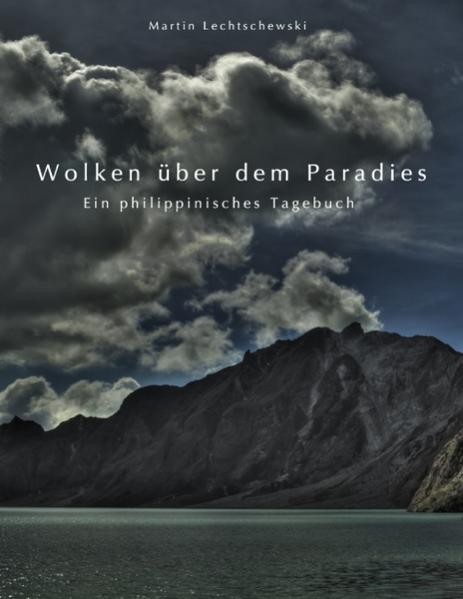 Martin Lechtschewski

Wolken über dem Paradies

Ein philippinisches Tagebuch